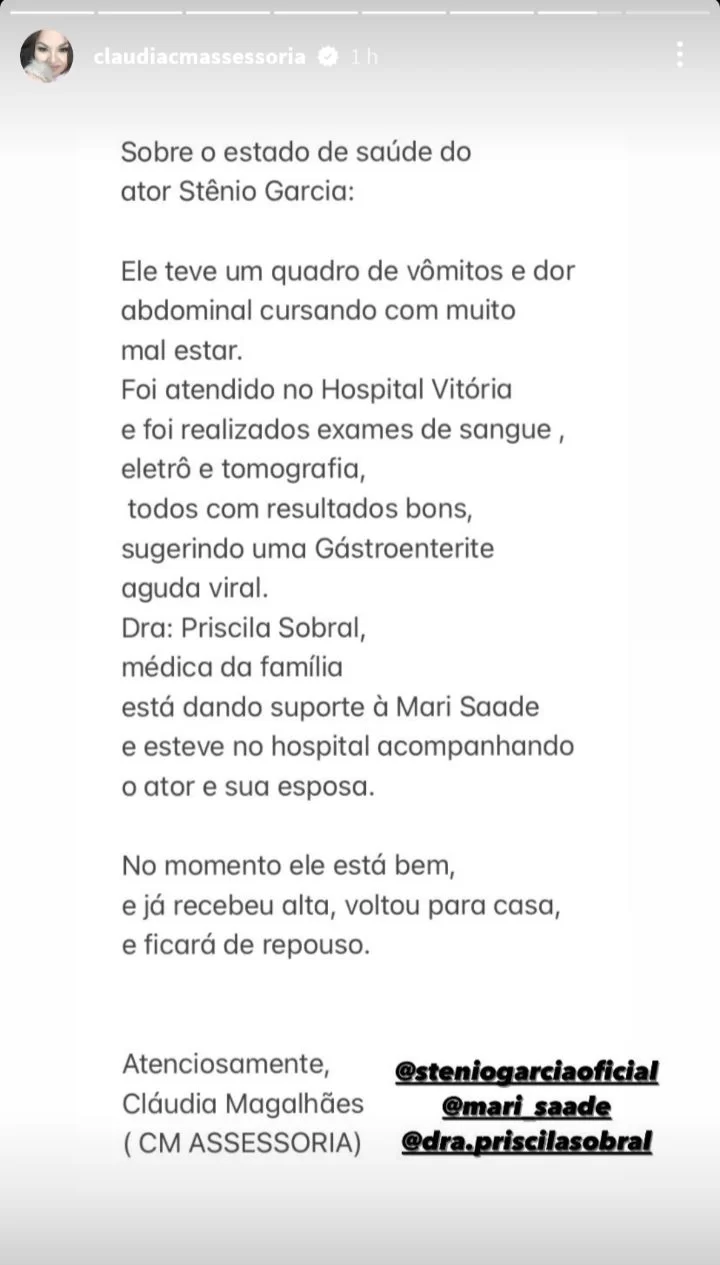 claudiacmassessoria 1 h

Sobre o estado de saúde do ator Stênio Garcia:

Ele teve um quadro de vômitos e dor abdominal cursando com muito mal estar.
Foi atendido no Hospital Vitória e foi realizados exames de sangue , eletrô e tomografia,
todos com resultados bons, sugerindo uma Gástroenterite aguda viral.
Dra: Priscila Sobral, médica da família está dando suporte à Mari Saade e esteve no hospital acompanhando o ator e sua esposa.

No momento ele está bem, e já recebeu alta, voltou para casa, e ficará de repouso.

Atenciosamente,
Cláudia Magalhães
( CM ASSESSORIA)

@steniogarciaoficial
@mari_saade
@dra.priscilasobral